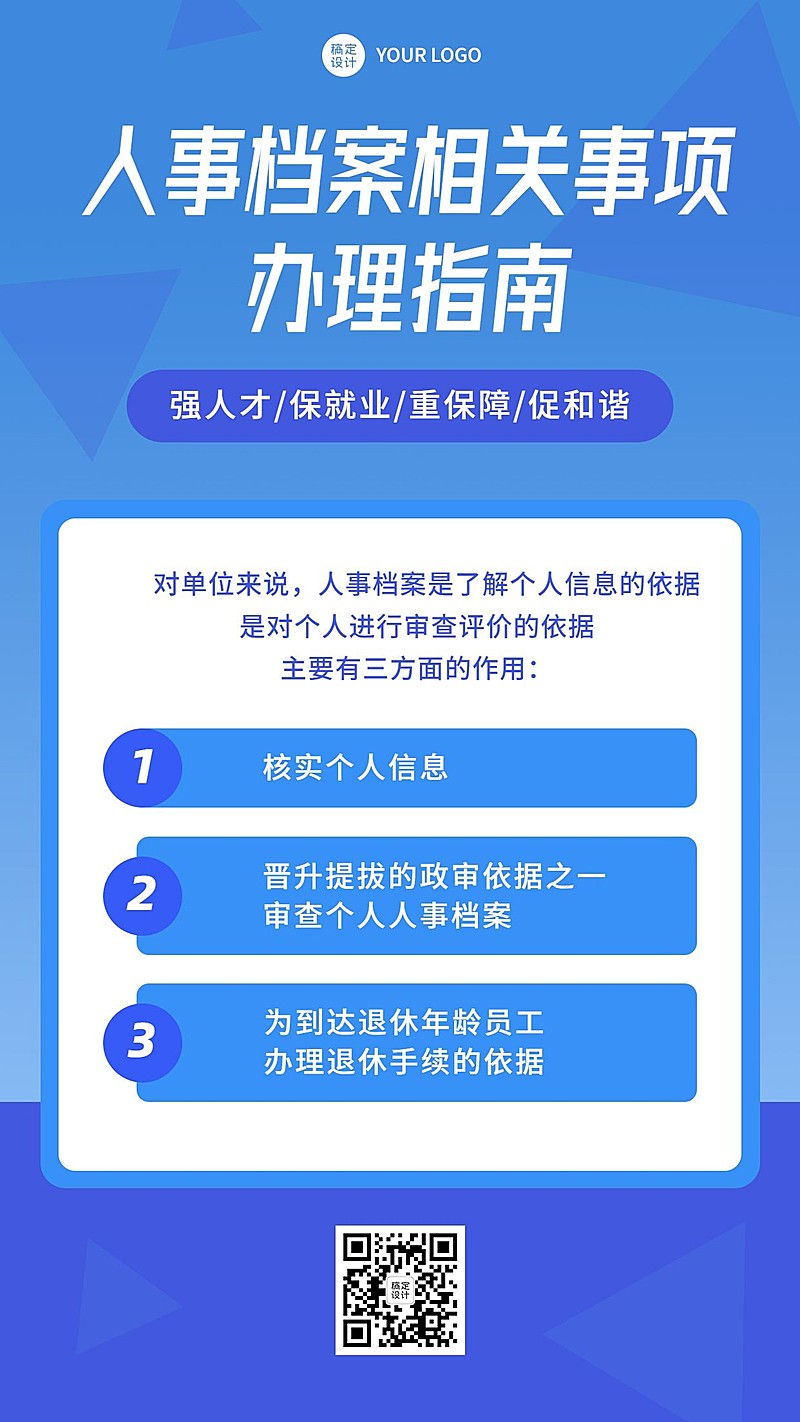 稿定设计 YOUR LOGO

人事档案相关事项办理指南

强人才/保就业/重保障/促和谐

对单位来说，人事档案是了解个人信息的依据
是对个人进行审查评价的依据
主要有三方面的作用：

1 核实个人信息

2 晋升提拔的政审依据之一
审查个人人事档案

3 为到达退休年龄员工
办理退休手续的依据

稿定设计